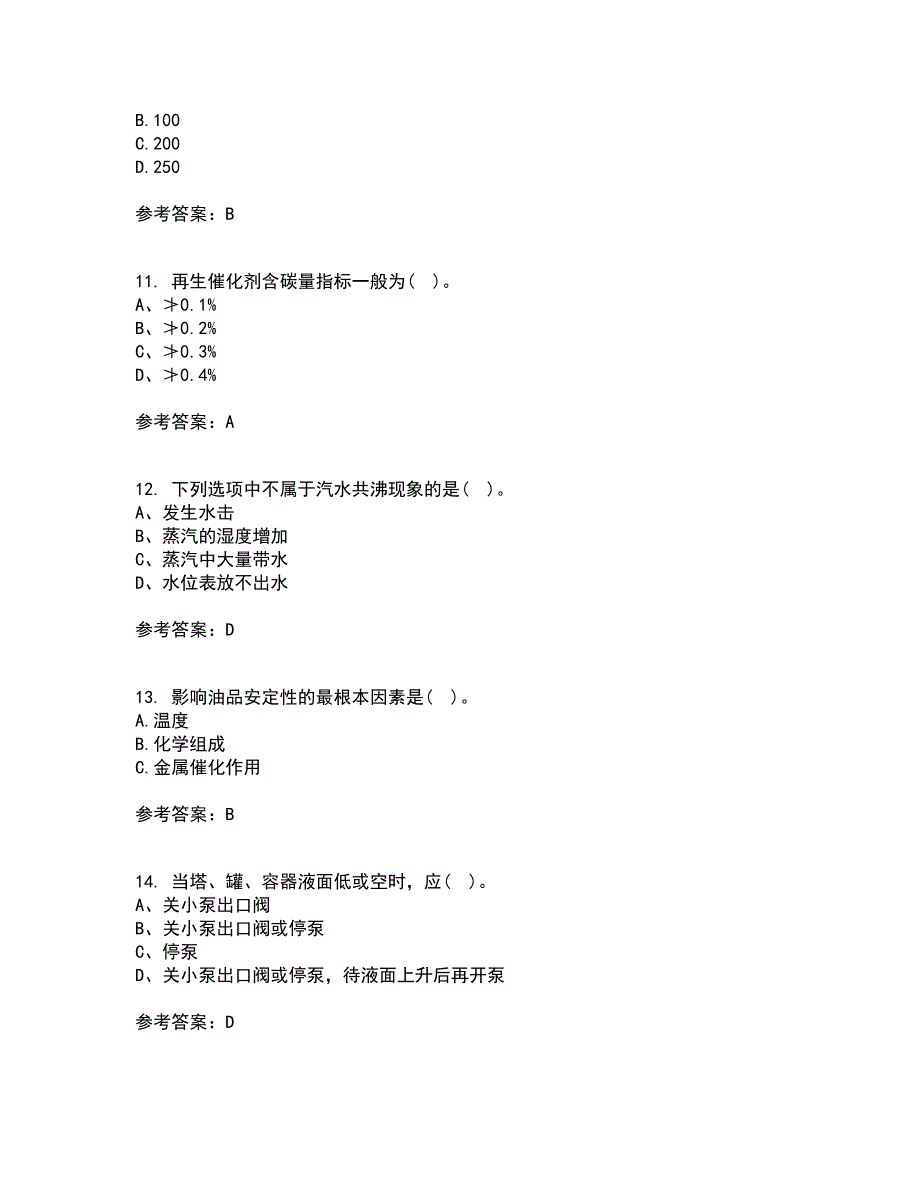 B.100
C.200
D.250

参考答案：B

11. 再生催化剂含碳量指标一般为（ ）。
A、≯0.1%
B、≯0.2%
C、≯0.3%
D、≯0.4%

参考答案：A

12. 下列选项中不属于汽水共沸现象的是（ ）。
A、发生水击
B、蒸汽的湿度增加
C、蒸汽中大量带水
D、水位表放不出水

参考答案：D

13. 影响油品安定性的最根本因素是（ ）。
A.温度
B.化学组成
C.金属催化作用

参考答案：B

14. 当塔、罐、容器液面低或空时，应（ ）。
A、关小泵出口阀
B、关小泵出口阀或停泵
C、停泵
D、关小泵出口阀或停泵，待液面上升后再开泵

参考答案：D